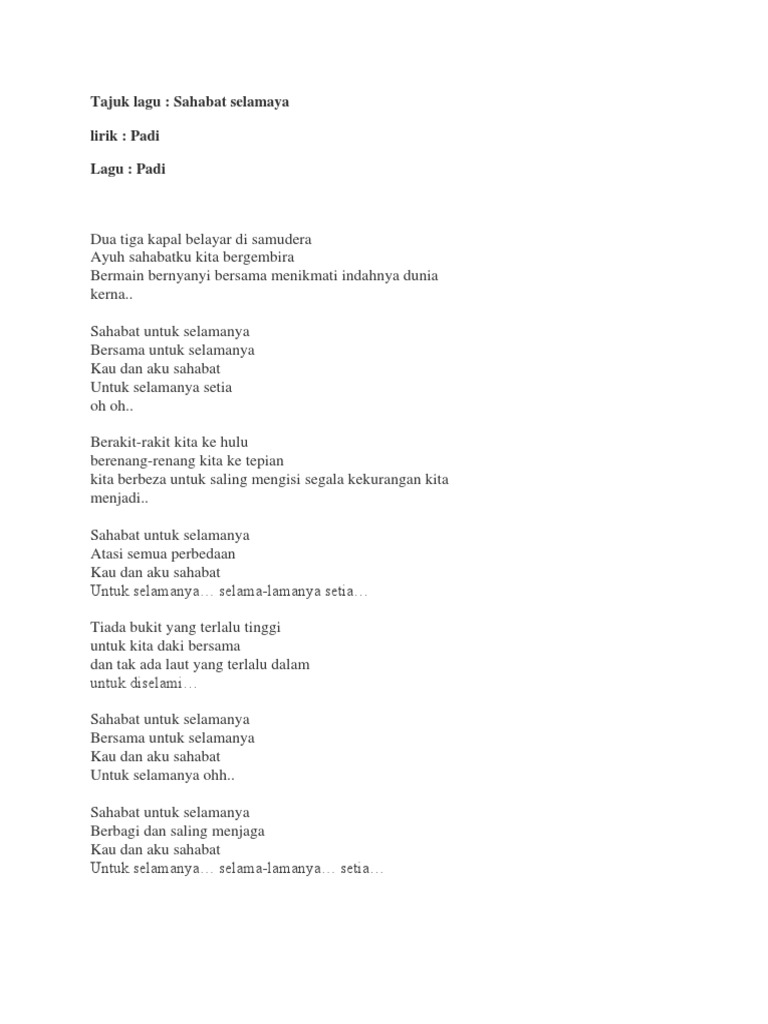 Tajuk lagu : Sahabat selamaya

lirik : Padi

Lagu : Padi

Dua tiga kapal belayar di samudera
Ayuh sahabatku kita bergembira
Bermain bernyanyi bersama menikmati indahnya dunia
kerna..

Sahabat untuk selamanya
Bersama untuk selamanya
Kau dan aku sahabat
Untuk selamanya setia
oh oh..

Berakit-rakit kita ke hulu
berenang-renang kita ke tepian
kita berbeza untuk saling mengisi segala kekurangan kita
menjadi..

Sahabat untuk selamanya
Atasi semua perbedaan
Kau dan aku sahabat
Untuk selamanya… selama-lamanya setia…

Tiada bukit yang terlalu tinggi
untuk kita daki bersama
dan tak ada laut yang terlalu dalam
untuk diselami…

Sahabat untuk selamanya
Bersama untuk selamanya
Kau dan aku sahabat
Untuk selamanya ohh..

Sahabat untuk selamanya
Berbagi dan saling menjaga
Kau dan aku sahabat
Untuk selamanya… selama-lamanya… setia…